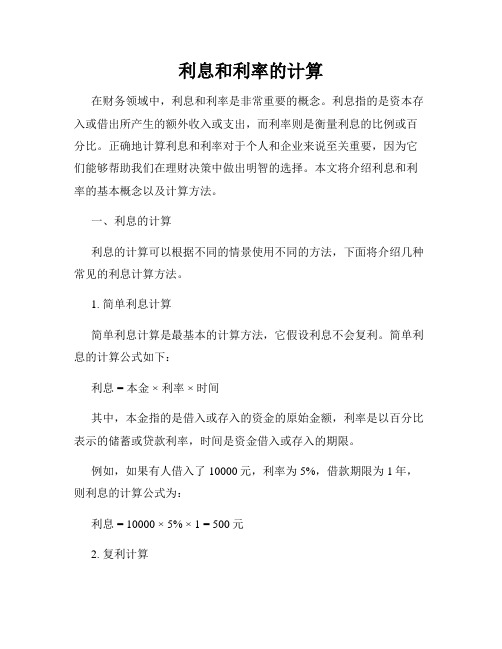 利息和利率的计算

在财务领域中，利息和利率是非常重要的概念。利息指的是资本存入或借出所产生的额外收入或支出，而利率则是衡量利息的比例或百分比。正确地计算利息和利率对于个人和企业来说至关重要，因为它们能够帮助我们在理财决策中做出明智的选择。本文将介绍利息和利率的基本概念以及计算方法。

一、利息的计算

利息的计算可以根据不同的情景使用不同的方法，下面将介绍几种常见的利息计算方法。

1. 简单利息计算

简单利息计算是最基本的计算方法，它假设利息不会复利。简单利息的计算公式如下：

利息 = 本金 × 利率 × 时间

其中，本金指的是借入或存入的资金的原始金额，利率是以百分比表示的储蓄或贷款利率，时间是资金借入或存入的期限。

例如，如果有人借入了 10000 元，利率为 5%，借款期限为 1 年，则利息的计算公式为：

利息 = 10000 × 5% × 1 = 500 元

2. 复利计算